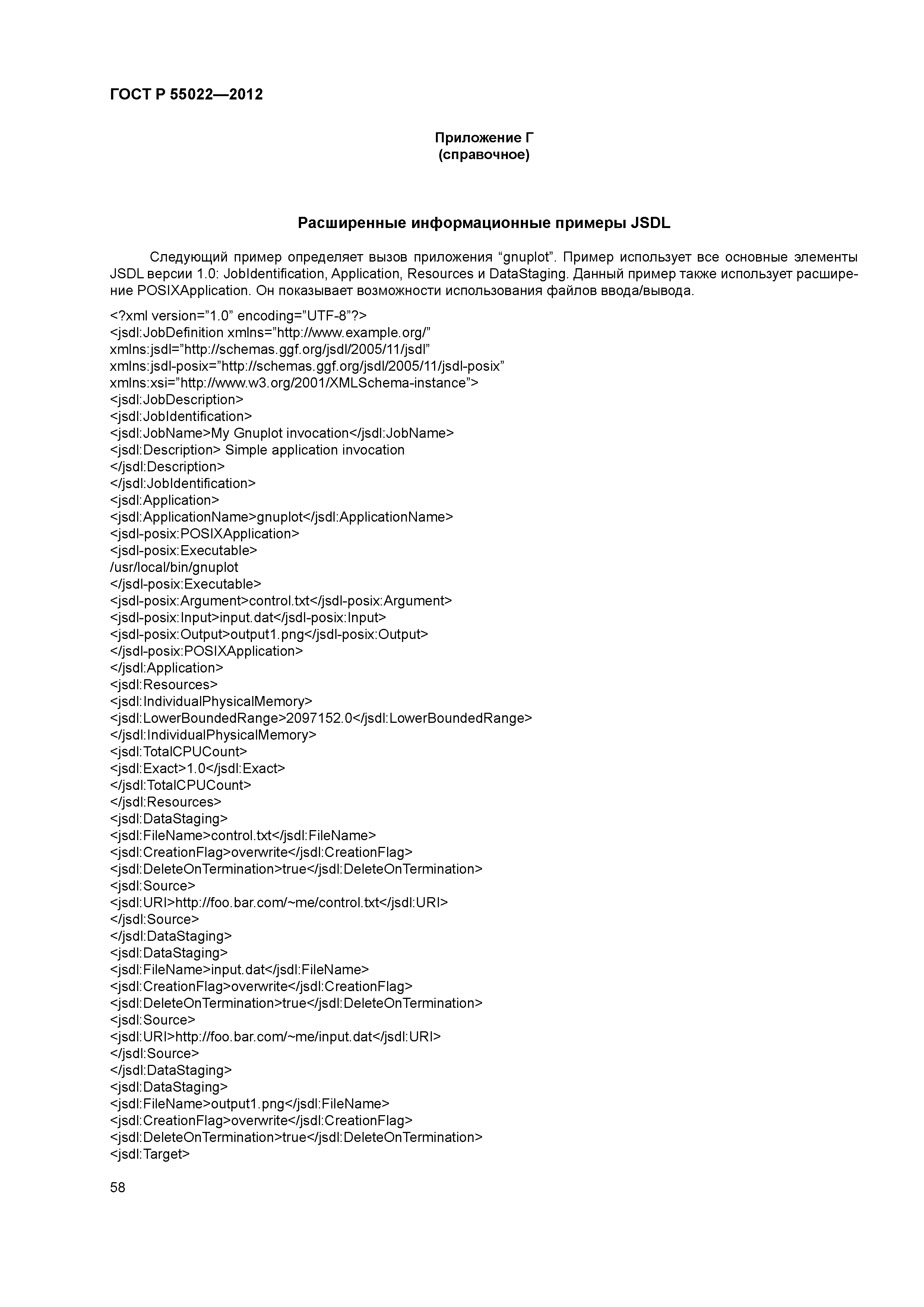 ГОСТ Р 55022—2012

Приложение Г
(справочное)

Расширенные информационные примеры JSDL

Следующий пример определяет вызов приложения “gnuplot”. Пример использует все основные элементы JSDL версии 1.0: JobIdentification, Application, Resources и DataStaging. Данный пример также использует расширение POSIXApplication. Он показывает возможности использования файлов ввода/вывода.

<?xml version=”1.0” encoding=”UTF-8”?>
<jsdl:JobDefinition xmlns=”http://www.example.org/”
xmlns:jsdl=”http://schemas.ggf.org/jsdl/2005/11/jsdl”
xmlns:jsdl-posix=”http://schemas.ggf.org/jsdl/2005/11/jsdl-posix”
xmlns:xsi=”http://www.w3.org/2001/XMLSchema-instance”>
<jsdl:JobDescription>
<jsdl:JobIdentification>
<jsdl:JobName>My Gnuplot invocation</jsdl:JobName>
<jsdl:Description> Simple application invocation
</jsdl:Description>
</jsdl:JobIdentification>
<jsdl:Application>
<jsdl:ApplicationName>gnuplot</jsdl:ApplicationName>
<jsdl-posix:POSIXApplication>
<jsdl-posix:Executable>
/usr/local/bin/gnuplot
</jsdl-posix:Executable>
<jsdl-posix:Argument>control.txt</jsdl-posix:Argument>
<jsdl-posix:Input>input.dat</jsdl-posix:Input>
<jsdl-posix:Output>output1.png</jsdl-posix:Output>
</jsdl-posix:POSIXApplication>
</jsdl:Application>
<jsdl:Resources>
<jsdl:IndividualPhysicalMemory>
<jsdl:LowerBoundedRange>2097152.0</jsdl:LowerBoundedRange>
</jsdl:IndividualPhysicalMemory>
<jsdl:TotalCPUCount>
<jsdl:Exact>1.0</jsdl:Exact>
</jsdl:TotalCPUCount>
</jsdl:Resources>
<jsdl:DataStaging>
<jsdl:FileName>control.txt</jsdl:FileName>
<jsdl:CreationFlag>overwrite</jsdl:CreationFlag>
<jsdl:DeleteOnTermination>true</jsdl:DeleteOnTermination>
<jsdl:Source>
<jsdl:URI>http://foo.bar.com/~me/control.txt</jsdl:URI>
</jsdl:Source>
</jsdl:DataStaging>
<jsdl:DataStaging>
<jsdl:FileName>input.dat</jsdl:FileName>
<jsdl:CreationFlag>overwrite</jsdl:CreationFlag>
<jsdl:DeleteOnTermination>true</jsdl:DeleteOnTermination>
<jsdl:Source>
<jsdl:URI>http://foo.bar.com/~me/input.dat</jsdl:URI>
</jsdl:Source>
</jsdl:DataStaging>
<jsdl:DataStaging>
<jsdl:FileName>output1.png</jsdl:FileName>
<jsdl:CreationFlag>overwrite</jsdl:CreationFlag>
<jsdl:DeleteOnTermination>true</jsdl:DeleteOnTermination>
<jsdl:Target>

58